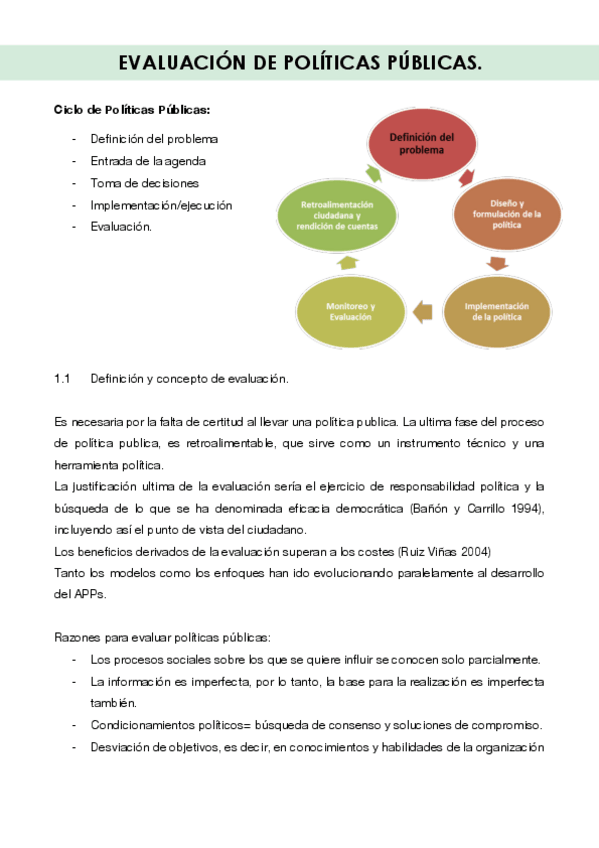 EVALUACIÓN DE POLÍTICAS PÚBLICAS.

Ciclo de Políticas Públicas:

- Definición del problema
- Entrada de la agenda
- Toma de decisiones
- Implementación/ejecución
- Evaluación.

Definición del problema

Diseño y formulación de la política

Implementación de la política

Monitoreo y Evaluación

Retroalimentación ciudadana y rendición de cuentas

1.1 Definición y concepto de evaluación.

Es necesaria por la falta de certitud al llevar una política publica. La ultima fase del proceso de política publica, es retroalimentable, que sirve como un instrumento técnico y una herramienta política.
La justificación ultima de la evaluación sería el ejercicio de responsabilidad política y la búsqueda de lo que se ha denominada eficacia democrática (Bañón y Carrillo 1994), incluyendo así el punto de vista del ciudadano.
Los beneficios derivados de la evaluación superan a los costes (Ruiz Viñas 2004)
Tanto los modelos como los enfoques han ido evolucionando paralelamente al desarrollo del APPs.

Razones para evaluar políticas públicas:

- Los procesos sociales sobre los que se quiere influir se conocen solo parcialmente.
- La información es imperfecta, por lo tanto, la base para la realización es imperfecta también.
- Condicionamientos políticos= búsqueda de consenso y soluciones de compromiso.
- Desviación de objetivos, es decir, en conocimientos y habilidades de la organización